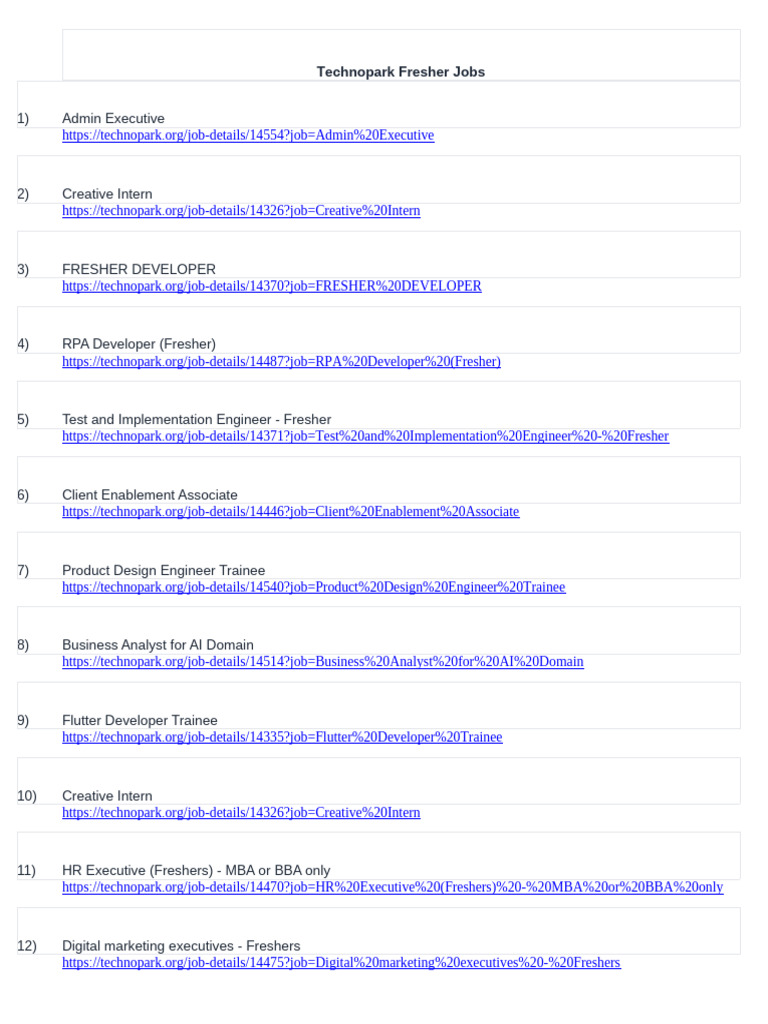 Technopark Fresher Jobs

1) Admin Executive
https://technopark.org/job-details/14554?job=Admin%20Executive

2) Creative Intern
https://technopark.org/job-details/14326?job=Creative%20Intern

3) FRESHER DEVELOPER
https://technopark.org/job-details/14370?job=FRESHER%20DEVELOPER

4) RPA Developer (Fresher)
https://technopark.org/job-details/14487?job=RPA%20Developer%20(Fresher)

5) Test and Implementation Engineer - Fresher
https://technopark.org/job-details/14371?job=Test%20and%20Implementation%20Engineer%20-%20Fresher

6) Client Enablement Associate
https://technopark.org/job-details/14446?job=Client%20Enablement%20Associate

7) Product Design Engineer Trainee
https://technopark.org/job-details/14540?job=Product%20Design%20Engineer%20Trainee

8) Business Analyst for AI Domain
https://technopark.org/job-details/14514?job=Business%20Analyst%20for%20AI%20Domain

9) Flutter Developer Trainee
https://technopark.org/job-details/14335?job=Flutter%20Developer%20Trainee

10) Creative Intern
https://technopark.org/job-details/14326?job=Creative%20Intern

11) HR Executive (Freshers) - MBA or BBA only
https://technopark.org/job-details/14470?job=HR%20Executive%20(Freshers)%20-%20MBA%20or%20BBA%20only

12) Digital marketing executives - Freshers
https://technopark.org/job-details/14475?job=Digital%20marketing%20executives%20-%20Freshers